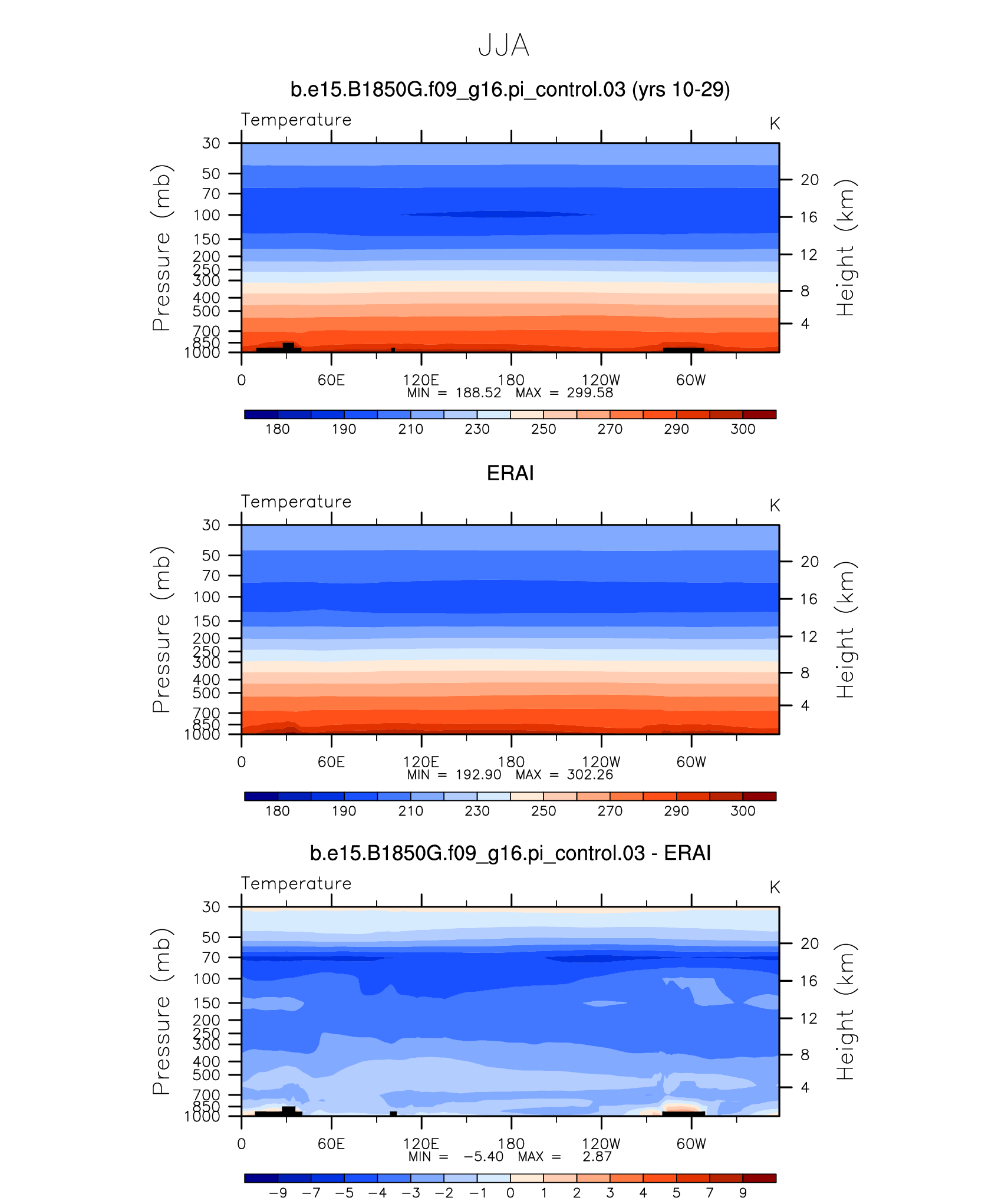 JJA

b.e15.B1850G.f09_g16.pi_control.03 (yrs 10-29)

Temperature

K

Pressure (mb)

30
50
70
100
150
200
250
300
400
500
700
850
1000

Height (km)

20
16
12
8
4

0 60E 120E 180 120W 60W

MIN = 188.52 MAX = 299.58

180 190 210 230 250 270 290 300

ERAI

Temperature

K

Pressure (mb)

30
50
70
100
150
200
250
300
400
500
700
850
1000

Height (km)

20
16
12
8
4

0 60E 120E 180 120W 60W

MIN = 192.90 MAX = 302.26

180 190 210 230 250 270 290 300

b.e15.B1850G.f09_g16.pi_control.03 - ERAI

Temperature

K

Pressure (mb)

30
50
70
100
150
200
250
300
400
500
700
850
1000

Height (km)

20
16
12
8
4

0 60E 120E 180 120W 60W

MIN = −5.40 MAX = 2.87

−9 −7 −5 −4 −3 −2 −1 0 1 2 3 4 5 7 9